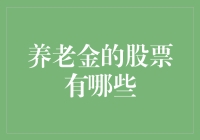 养老金的股票有哪些